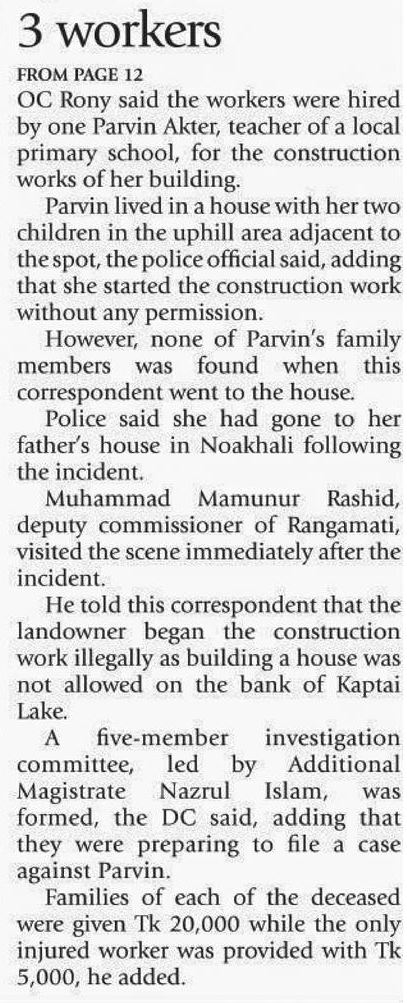 3 workers

FROM PAGE 12

OC Rony said the workers were hired by one Parvin Akter, teacher of a local primary school, for the construction works of her building.

Parvin lived in a house with her two children in the uphill area adjacent to the spot, the police official said, adding that she started the construction work without any permission.

However, none of Parvin's family members was found when this correspondent went to the house.

Police said she had gone to her father's house in Noakhali following the incident.

Muhammad Mamunur Rashid, deputy commissioner of Rangamati, visited the scene immediately after the incident.

He told this correspondent that the landowner began the construction work illegally as building a house was not allowed on the bank of Kaptai Lake.

A five-member investigation committee, led by Additional Magistrate Nazrul Islam, was formed, the DC said, adding that they were preparing to file a case against Parvin.

Families of each of the deceased were given Tk 20,000 while the only injured worker was provided with Tk 5,000, he added.